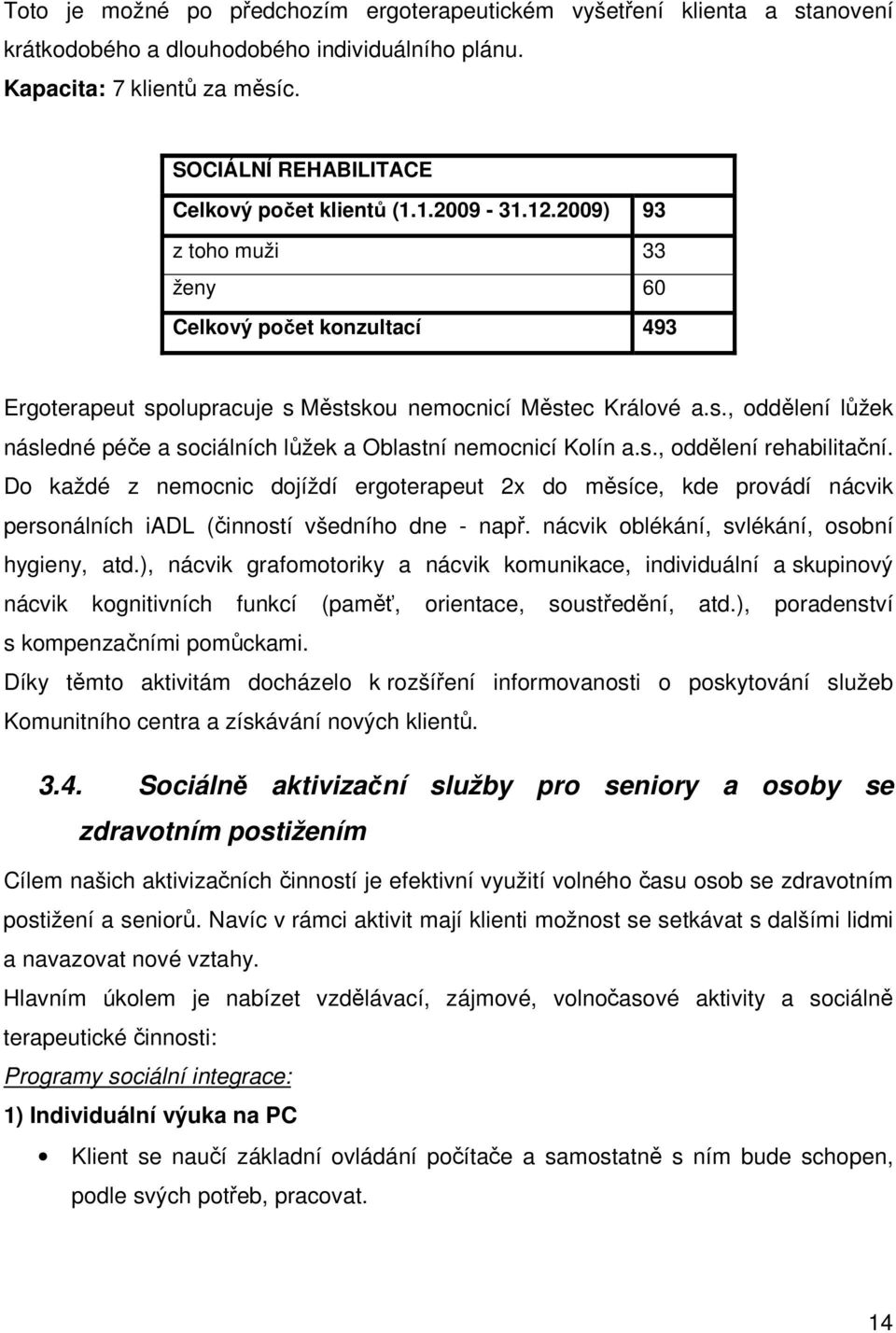 Toto je možné po předchozím ergoterapeutickém vyšetření klienta a stanovení krátkodobého a dlouhodobého individuálního plánu.
Kapacita: 7 klientů za měsíc.

| SOCIÁLNÍ REHABILITACE | |
|---|---|
| Celkový počet klientů (1.1.2009 - 31.12.2009) | 93 |
| z toho muži | 33 |
| ženy | 60 |
| Celkový počet konzultací | 493 |

Ergoterapeut spolupracuje s Městskou nemocnicí Městec Králové a.s., oddělení lůžek následné péče a sociálních lůžek a Oblastní nemocnicí Kolín a.s., oddělení rehabilitační. Do každé z nemocnic dojíždí ergoterapeut 2x do měsíce, kde provádí nácvik personálních iADL (činností všedního dne - např. nácvik oblékání, svlékání, osobní hygieny, atd.), nácvik grafomotoriky a nácvik komunikace, individuální a skupinový nácvik kognitivních funkcí (paměť, orientace, soustředění, atd.), poradenství s kompenzačními pomůckami.
Díky těmto aktivitám docházelo k rozšíření informovanosti o poskytování služeb Komunitního centra a získávání nových klientů.

3.4. Sociálně aktivizační služby pro seniory a osoby se zdravotním postižením

Cílem našich aktivizačních činností je efektivní využití volného času osob se zdravotním postižení a seniorů. Navíc v rámci aktivit mají klienti možnost se setkávat s dalšími lidmi a navazovat nové vztahy.
Hlavním úkolem je nabízet vzdělávací, zájmové, volnočasové aktivity a sociálně terapeutické činnosti:
Programy sociální integrace:
1) Individuální výuka na PC
• Klient se naučí základní ovládání počítače a samostatně s ním bude schopen, podle svých potřeb, pracovat.

14